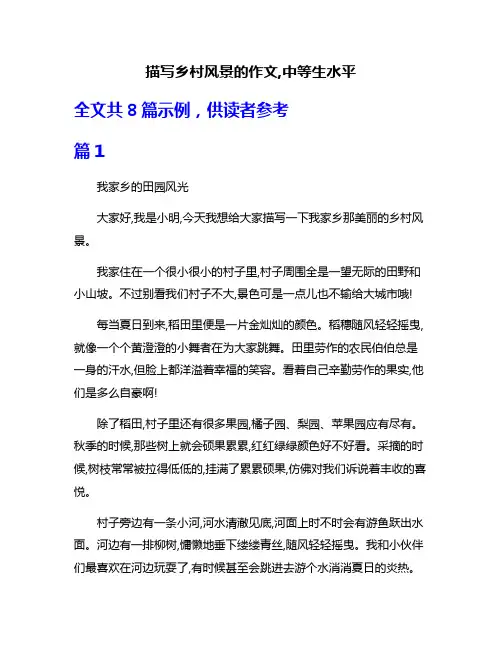 描写乡村风景的作文,中等生水平

全文共 8 篇示例，供读者参考

篇 1

我家乡的田园风光

大家好,我是小明,今天我想给大家描写一下我家乡那美丽的乡村风景。

我家住在一个很小很小的村子里,村子周围全是一望无际的田野和小山坡。不过别看我们村子不大,景色可是一点儿也不输给大城市哦!

每当夏日到来,稻田里便是一片金灿灿的颜色。稻穗随风轻轻摇曳,就像一个个黄澄澄的小舞者在为大家跳舞。田里劳作的农民伯伯总是一身的汗水,但脸上都洋溢着幸福的笑容。看着自己辛勤劳作的果实,他们是多么自豪啊!

除了稻田,村子里还有很多果园,橘子园、梨园、苹果园应有尽有。秋季的时候,那些树上就会硕果累累,红红绿绿颜色好不好看。采摘的时候,树枝常常被拉得低低的,挂满了累累硕果,仿佛对我们诉说着丰收的喜悦。

村子旁边有一条小河,河水清澈见底,河面上时不时会有游鱼跃出水面。河边有一排柳树,慵懒地垂下缕缕青丝,随风轻轻摇曳。我和小伙伴们最喜欢在河边玩耍了,有时候甚至会跳进去游个水消消夏日的炎热。